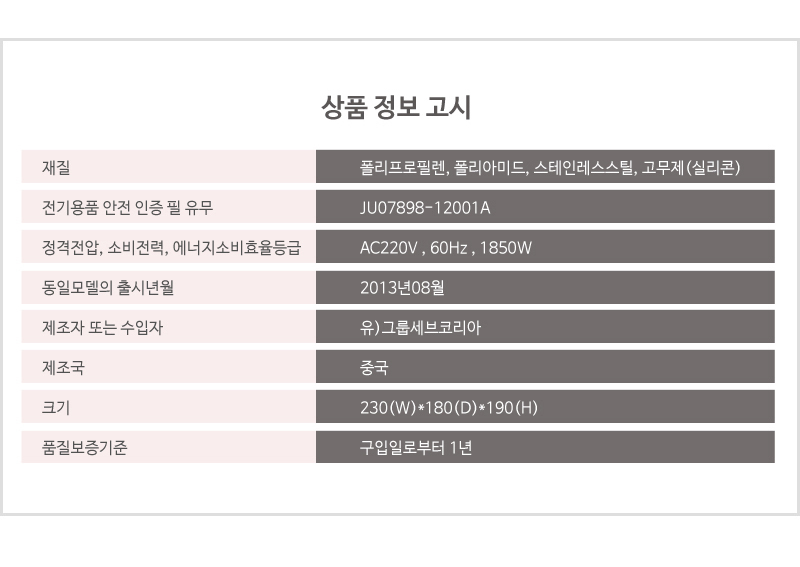 상품 정보 고시

| 재질 | 폴리프로필렌, 폴리아미드, 스테인레스스틸, 고무제(실리콘) |
|---|---|
| 전기용품 안전 인증 필 유무 | JU07898-12001A |
| 정격전압, 소비전력, 에너지소비효율등급 | AC220V , 60Hz , 1850W |
| 동일모델의 출시년월 | 2013년08월 |
| 제조자 또는 수입자 | 유)그룹세브코리아 |
| 제조국 | 중국 |
| 크기 | 230(W)*180(D)*190(H) |
| 품질보증기준 | 구입일로부터 1년 |